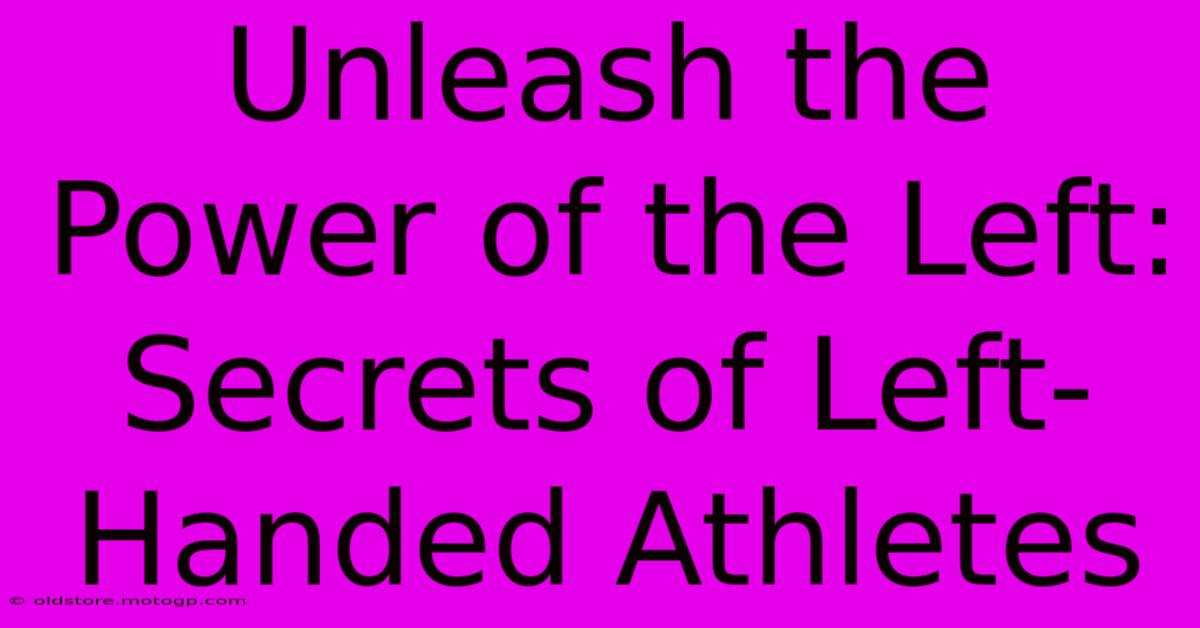 Unleash the Power of the Left: Secrets of Left-Handed Athletes

© oldstore.motogp.com